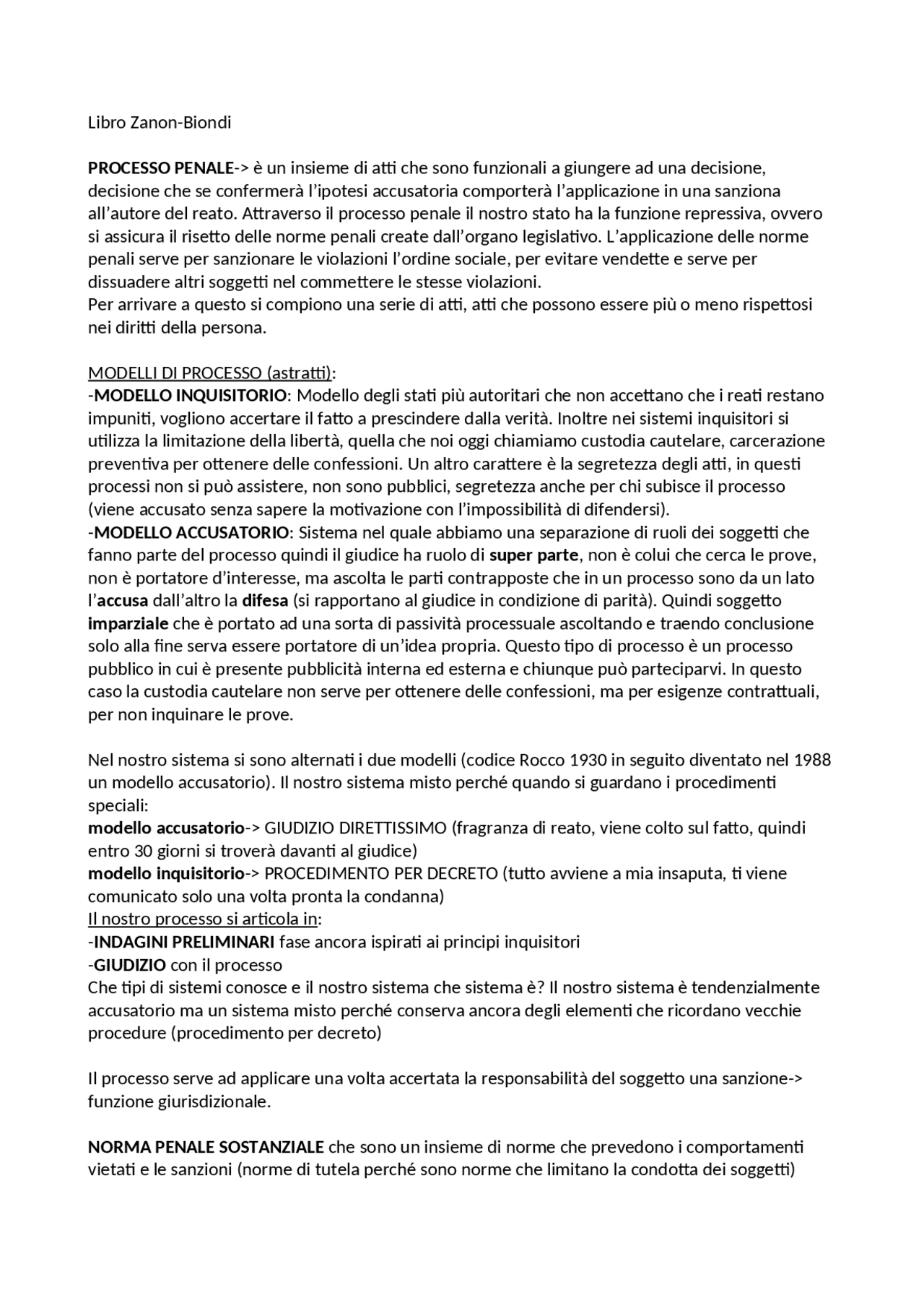 Libro Zanon-Biondi

PROCESSO PENALE-> è un insieme di atti che sono funzionali a giungere ad una decisione, decisione che se confermerà l'ipotesi accusatoria comporterà l'applicazione in una sanziona all'autore del reato. Attraverso il processo penale il nostro stato ha la funzione repressiva, ovvero si assicura il risetto delle norme penali create dall'organo legislativo. L'applicazione delle norme penali serve per sanzionare le violazioni l'ordine sociale, per evitare vendette e serve per dissuadere altri soggetti nel commettere le stesse violazioni.
Per arrivare a questo si compiono una serie di atti, atti che possono essere più o meno rispettosi nei diritti della persona.

MODELLI DI PROCESSO (astratti):
-MODELLO INQUISITORIO: Modello degli stati più autoritari che non accettano che i reati restano impuniti, vogliono accertare il fatto a prescindere dalla verità. Inoltre nei sistemi inquisitori si utilizza la limitazione della libertà, quella che noi oggi chiamiamo custodia cautelare, carcerazione preventiva per ottenere delle confessioni. Un altro carattere è la segretezza degli atti, in questi processi non si può assistere, non sono pubblici, segretezza anche per chi subisce il processo (viene accusato senza sapere la motivazione con l'impossibilità di difendersi).
-MODELLO ACCUSATORIO: Sistema nel quale abbiamo una separazione di ruoli dei soggetti che fanno parte del processo quindi il giudice ha ruolo di super parte, non è colui che cerca le prove, non è portatore d'interesse, ma ascolta le parti contrapposte che in un processo sono da un lato l'accusa dall'altro la difesa (si rapportano al giudice in condizione di parità). Quindi soggetto imparziale che è portato ad una sorta di passività processuale ascoltando e traendo conclusione solo alla fine serva essere portatore di un'idea propria. Questo tipo di processo è un processo pubblico in cui è presente pubblicità interna ed esterna e chiunque può parteciparvi. In questo caso la custodia cautelare non serve per ottenere delle confessioni, ma per esigenze contrattuali, per non inquinare le prove.

Nel nostro sistema si sono alternati i due modelli (codice Rocco 1930 in seguito diventato nel 1988 un modello accusatorio). Il nostro sistema misto perché quando si guardano i procedimenti speciali:
modello accusatorio-> GIUDIZIO DIRETTISSIMO (fragranza di reato, viene colto sul fatto, quindi entro 30 giorni si troverà davanti al giudice)
modello inquisitorio-> PROCEDIMENTO PER DECRETO (tutto avviene a mia insaputa, ti viene comunicato solo una volta pronta la condanna)
Il nostro processo si articola in:
-INDAGINI PRELIMINARI fase ancora ispirati ai principi inquisitori
-GIUDIZIO con il processo
Che tipi di sistemi conosce e il nostro sistema che sistema è? Il nostro sistema è tendenzialmente accusatorio ma un sistema misto perché conserva ancora degli elementi che ricordano vecchie procedure (procedimento per decreto)

Il processo serve ad applicare una volta accertata la responsabilità del soggetto una sanzione-> funzione giurisdizionale.

NORMA PENALE SOSTANZIALE che sono un insieme di norme che prevedono i comportamenti vietati e le sanzioni (norme di tutela perché sono norme che limitano la condotta dei soggetti)